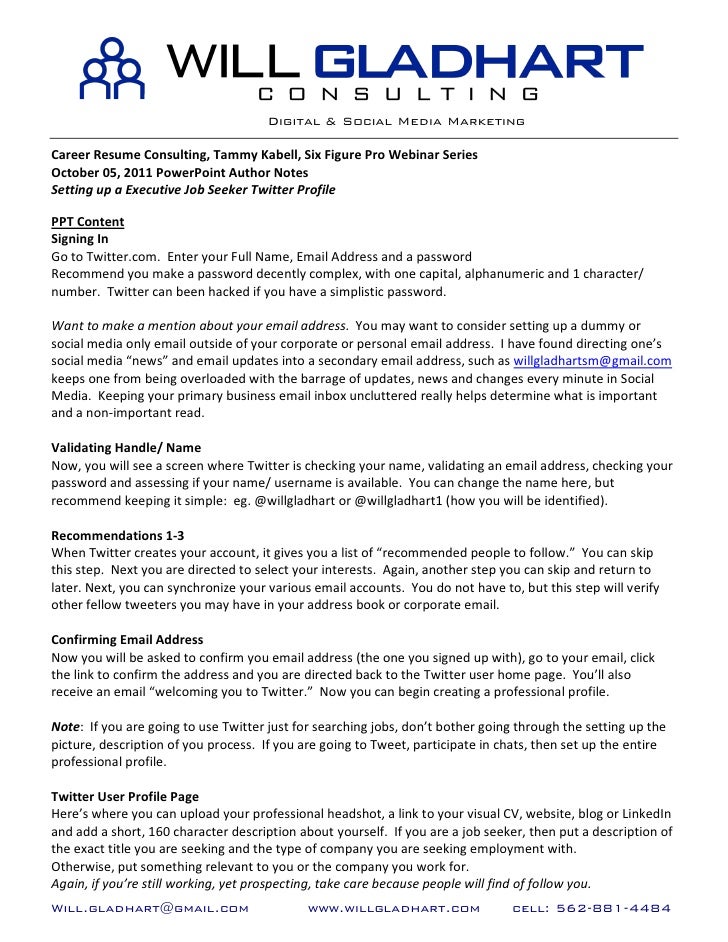 WILL GLADHART
CONSULTING
Digital & Social Media Marketing

Career Resume Consulting, Tammy Kabell, Six Figure Pro Webinar Series
October 05, 2011 PowerPoint Author Notes
Setting up a Executive Job Seeker Twitter Profile

PPT Content
Signing In
Go to Twitter.com. Enter your Full Name, Email Address and a password
Recommend you make a password decently complex, with one capital, alphanumeric and 1 character/ number. Twitter can been hacked if you have a simplistic password.

Want to make a mention about your email address. You may want to consider setting up a dummy or social media only email outside of your corporate or personal email address. I have found directing one's social media "news" and email updates into a secondary email address, such as willgladhartsm@gmail.com keeps one from being overloaded with the barrage of updates, news and changes every minute in Social Media. Keeping your primary business email inbox uncluttered really helps determine what is important and a non-important read.

Validating Handle/ Name
Now, you will see a screen where Twitter is checking your name, validating an email address, checking your password and assessing if your name/ username is available. You can change the name here, but recommend keeping it simple: eg. @willgladhart or @willgladhart1 (how you will be identified).

Recommendations 1-3
When Twitter creates your account, it gives you a list of "recommended people to follow." You can skip this step. Next you are directed to select your interests. Again, another step you can skip and return to later. Next, you can synchronize your various email accounts. You do not have to, but this step will verify other fellow tweeters you may have in your address book or corporate email.

Confirming Email Address
Now you will be asked to confirm you email address (the one you signed up with), go to your email, click the link to confirm the address and you are directed back to the Twitter user home page. You'll also receive an email "welcoming you to Twitter." Now you can begin creating a professional profile.

Note: If you are going to use Twitter just for searching jobs, don't bother going through the setting up the picture, description of you process. If you are going to Tweet, participate in chats, then set up the entire professional profile.

Twitter User Profile Page
Here's where you can upload your professional headshot, a link to your visual CV, website, blog or LinkedIn and add a short, 160 character description about yourself. If you are a job seeker, then put a description of the exact title you are seeking and the type of company you are seeking employment with.
Otherwise, put something relevant to you or the company you work for.
Again, if you're still working, yet prospecting, take care because people will find of follow you.

Will.gladhart@gmail.com www.willgladhart.com cell: 562-881-4484